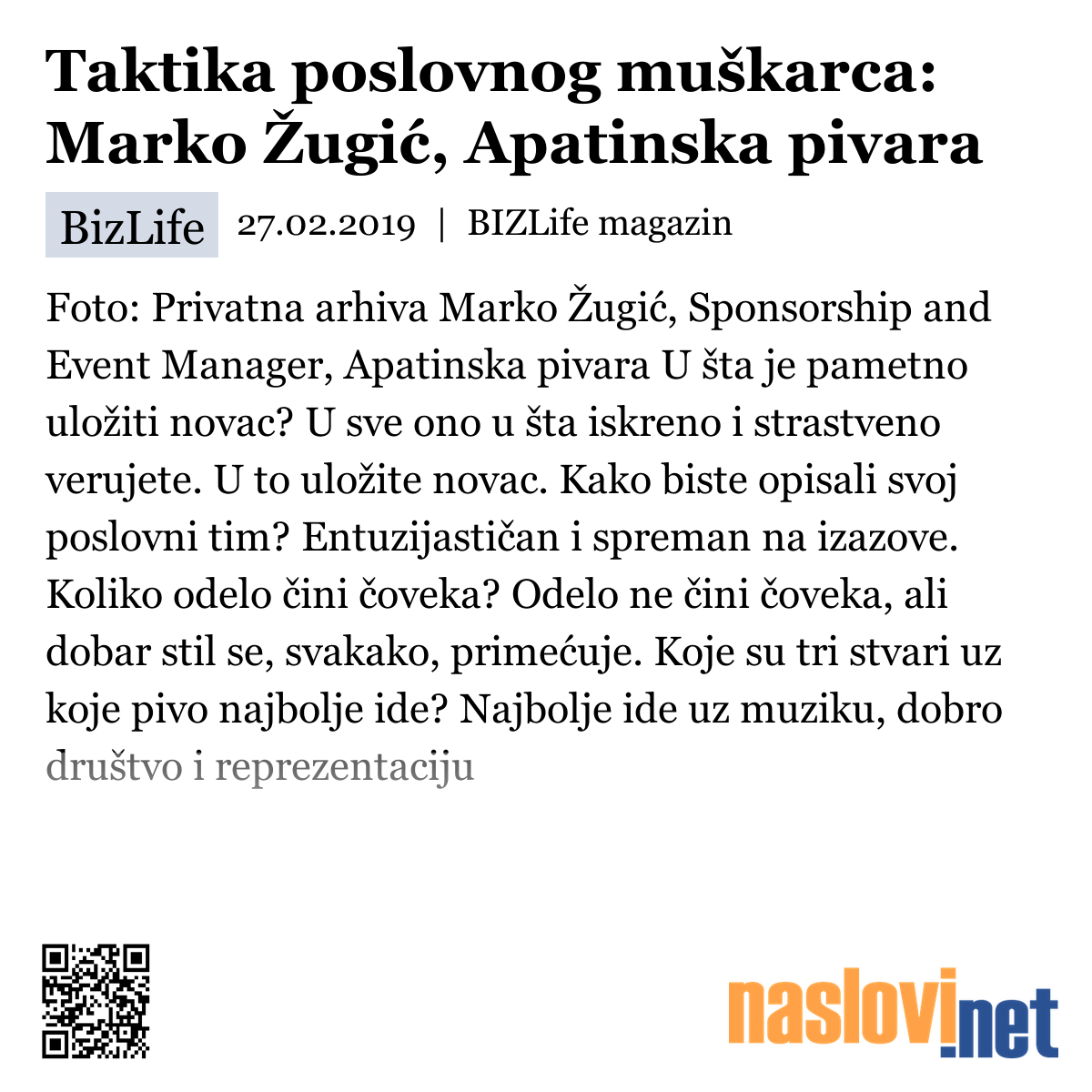 Taktika poslovnog muškarca: Marko Žugić, Apatinska pivara

BizLife 27.02.2019 | BIZLife magazin

Foto: Privatna arhiva Marko Žugić, Sponsorship and Event Manager, Apatinska pivara U šta je pametno uložiti novac? U sve ono u šta iskreno i strastveno verujete. U to uložite novac. Kako biste opisali svoj poslovni tim? Entuzijastičan i spreman na izazove. Koliko odelo čini čoveka? Odelo ne čini čoveka, ali dobar stil se, svakako, primećuje. Koje su tri stvari uz koje pivo najbolje ide? Najbolje ide uz muziku, dobro društvo i reprezentaciju

naslovi.net